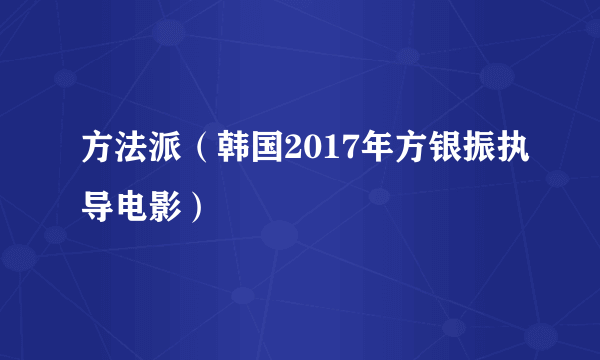 方法派（韩国2017年方银振执导电影）